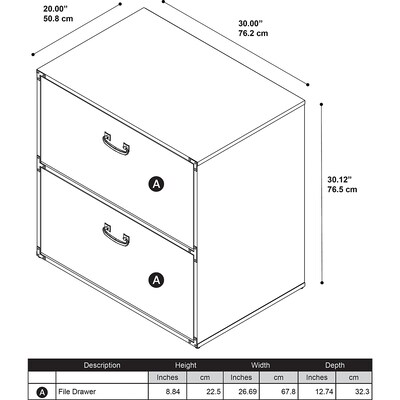 20.00"
50.8 cm

30.00"
76.2 cm

30.12"
76.5 cm

A

A

| | Description | Height | | Width | | Depth | |
|---|---|---|---|---|---|---|---|
| | | Inches | cm | Inches | cm | Inches | cm |
| A | File Drawer | 8.84 | 22.5 | 26.69 | 67.8 | 12.74 | 32.3 |